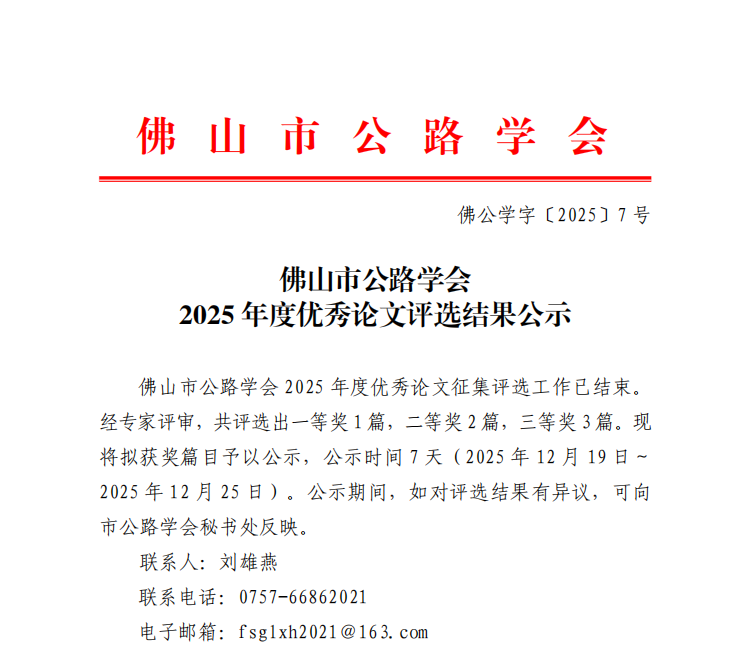 佛山市公路学会

佛公学字〔2025〕7号

佛山市公路学会
2025年度优秀论文评选结果公示

佛山市公路学会2025年度优秀论文征集评选工作已结束。经专家评审，共评选出一等奖1篇，二等奖2篇，三等奖3篇。现将拟获奖篇目予以公示，公示时间7天（2025年12月19日～2025年12月25日）。公示期间，如对评选结果有异议，可向市公路学会秘书处反映。

联系人：刘雄燕

联系电话：0757-66862021

电子邮箱：fsglxh2021@163.com